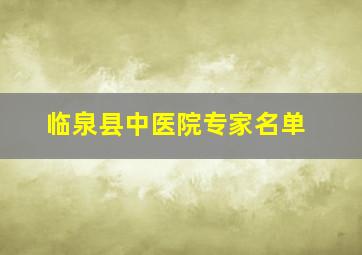 临泉县中医院专家名单